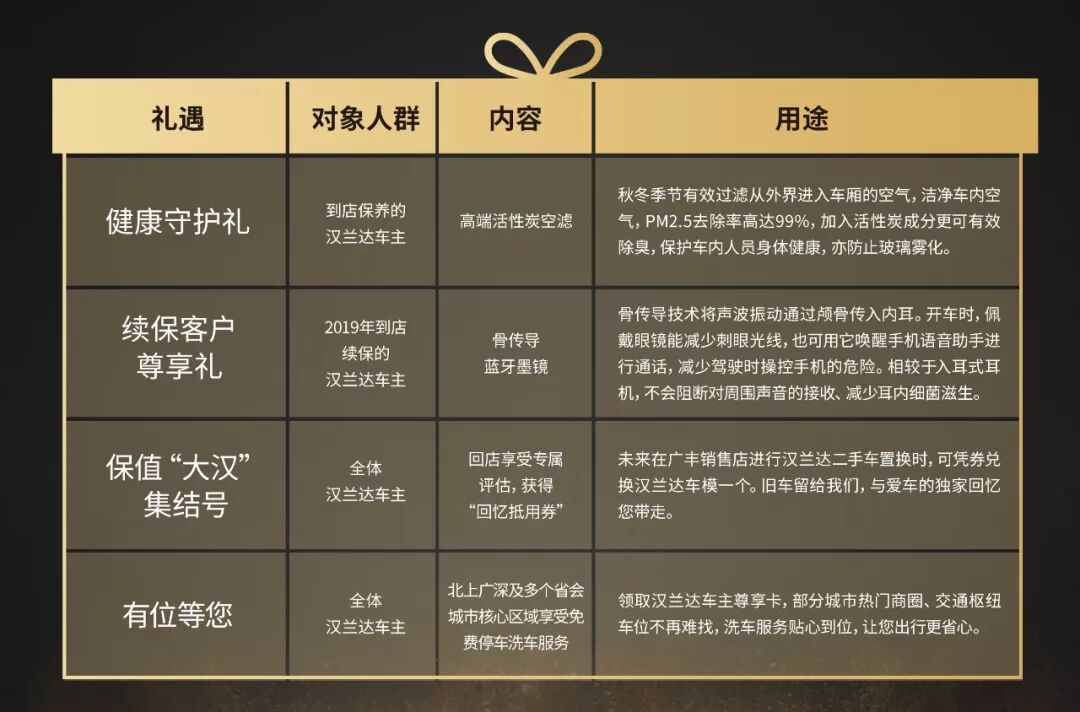 | 礼遇 | 对象人群 | 内容 | 用途 |
|---|---|---|---|
| 健康守护礼 | 到店保养的汉兰达车主 | 高端活性炭空滤 | 秋冬季节有效过滤从外界进入车厢的空气，洁净车内空气，PM2.5去除率高达99%，加入活性炭成分更可有效除臭，保护车内人员身体健康，亦防止玻璃雾化。 |
| 续保客户尊享礼 | 2019年到店续保的汉兰达车主 | 骨传导蓝牙墨镜 | 骨传导技术将声波振动通过颅骨传入内耳。开车时，佩戴眼镜能减少刺眼光线，也可用它唤醒手机语音助手进行通话，减少驾驶时操控手机的危险。相较于入耳式耳机，不会阻断对周围声音的接收、减少耳内细菌滋生。 |
| 保值“大汉”集结号 | 全体汉兰达车主 | 回店享受专属评估，获得“回忆抵用券” | 未来在广丰销售店进行汉兰达二手车置换时，可凭券兑换汉兰达车模一个。旧车留给我们，与爱车的独家回忆您带走。 |
| 有位等您 | 全体汉兰达车主 | 北上广深及多个省会城市核心区域享受免费停车洗车服务 | 领取汉兰达车主尊享卡，部分城市热门商圈、交通枢纽车位不再难找，洗车服务贴心到位，让您出行更省心。 |